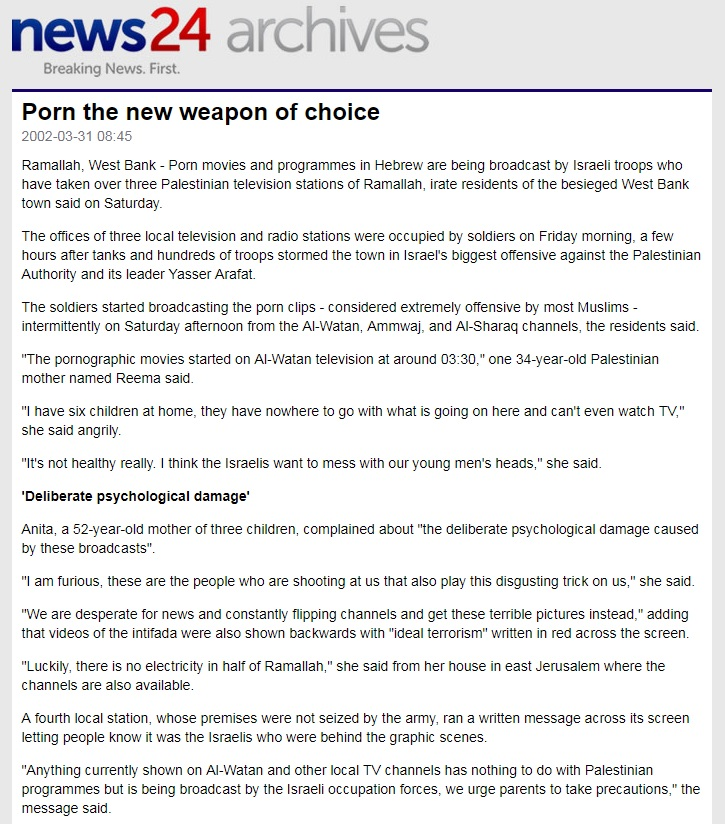 news24 archives
Breaking News. First.

Porn the new weapon of choice
2002-03-31 08:45

Ramallah, West Bank - Porn movies and programmes in Hebrew are being broadcast by Israeli troops who have taken over three Palestinian television stations of Ramallah, irate residents of the besieged West Bank town said on Saturday.

The offices of three local television and radio stations were occupied by soldiers on Friday morning, a few hours after tanks and hundreds of troops stormed the town in Israel's biggest offensive against the Palestinian Authority and its leader Yasser Arafat.

The soldiers started broadcasting the porn clips - considered extremely offensive by most Muslims - intermittently on Saturday afternoon from the Al-Watan, Ammwaj, and Al-Sharaq channels, the residents said.

"The pornographic movies started on Al-Watan television at around 03:30," one 34-year-old Palestinian mother named Reema said.

"I have six children at home, they have nowhere to go with what is going on here and can't even watch TV," she said angrily.

"It's not healthy really. I think the Israelis want to mess with our young men's heads," she said.

'Deliberate psychological damage'

Anita, a 52-year-old mother of three children, complained about "the deliberate psychological damage caused by these broadcasts".

"I am furious, these are the people who are shooting at us that also play this disgusting trick on us," she said.

"We are desperate for news and constantly flipping channels and get these terrible pictures instead," adding that videos of the intifada were also shown backwards with "ideal terrorism" written in red across the screen.

"Luckily, there is no electricity in half of Ramallah," she said from her house in east Jerusalem where the channels are also available.

A fourth local station, whose premises were not seized by the army, ran a written message across its screen letting people know it was the Israelis who were behind the graphic scenes.

"Anything currently shown on Al-Watan and other local TV channels has nothing to do with Palestinian programmes but is being broadcast by the Israeli occupation forces, we urge parents to take precautions," the message said.